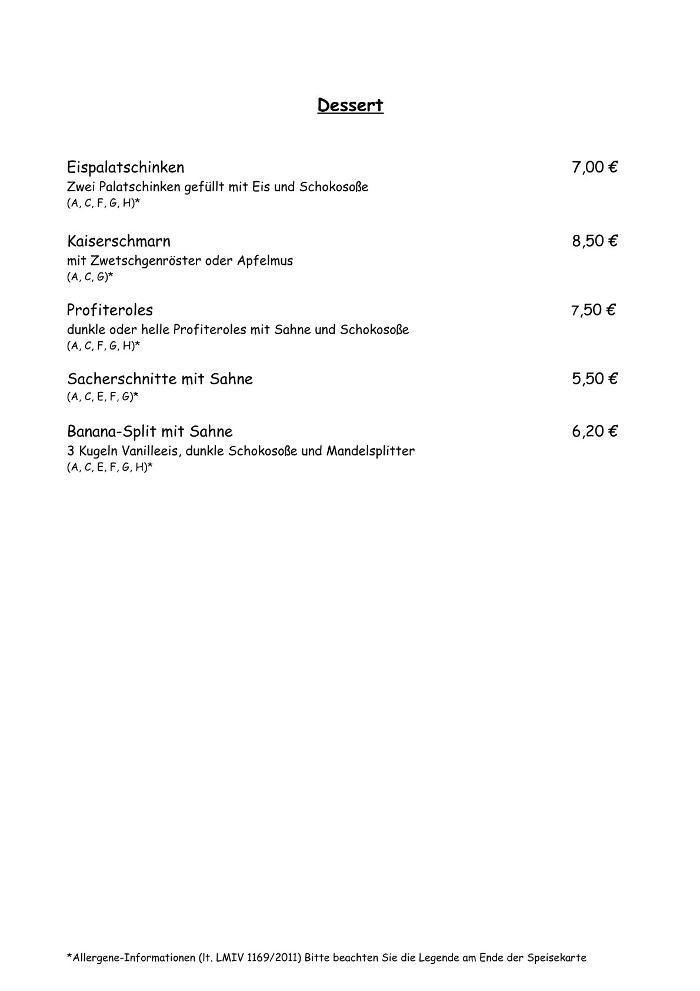 Dessert

Eispalatschinken 7,00 €
Zwei Palatschinken gefüllt mit Eis und Schokosoße
(A, C, F, G, H)*

Kaiserschmarn 8,50 €
mit Zwetschgenröster oder Apfelmus
(A, C, G)*

Profiteroles 7,50 €
dunkle oder helle Profiteroles mit Sahne und Schokosoße
(A, C, F, G, H)*

Sacherschnitte mit Sahne 5,50 €
(A, C, E, F, G)*

Banana-Split mit Sahne 6,20 €
3 Kugeln Vanilleeis, dunkle Schokosoße und Mandelsplitter
(A, C, E, F, G, H)*

*Allergene-Informationen (lt. LMIV 1169/2011) Bitte beachten Sie die Legende am Ende der Speisekarte